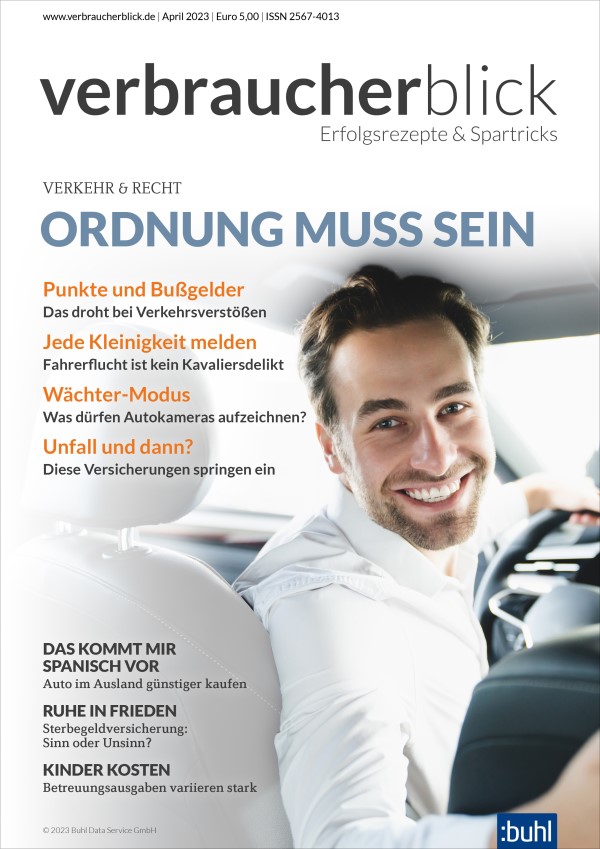 www.verbraucherblick.de | April 2023 | Euro 5,00 | ISSN 2567-4013

verbraucherblick
Erfolgsrezepte & Spartricks

VERKEHR & RECHT
ORDNUNG MUSS SEIN

Punkte und Bußgelder
Das droht bei Verkehrsverstößen

Jede Kleinigkeit melden
Fahrerflucht ist kein Kavaliersdelikt

Wächter-Modus
Was dürfen Autokameras aufzeichnen?

Unfall und dann?
Diese Versicherungen springen ein

DAS KOMMT MIR SPANISCH VOR
Auto im Ausland günstiger kaufen

RUHE IN FRIEDEN
Sterbegeldversicherung: Sinn oder Unsinn?

KINDER KOSTEN
Betreuungsausgaben variieren stark

© 2023 Buhl Data Service GmbH

:buhl